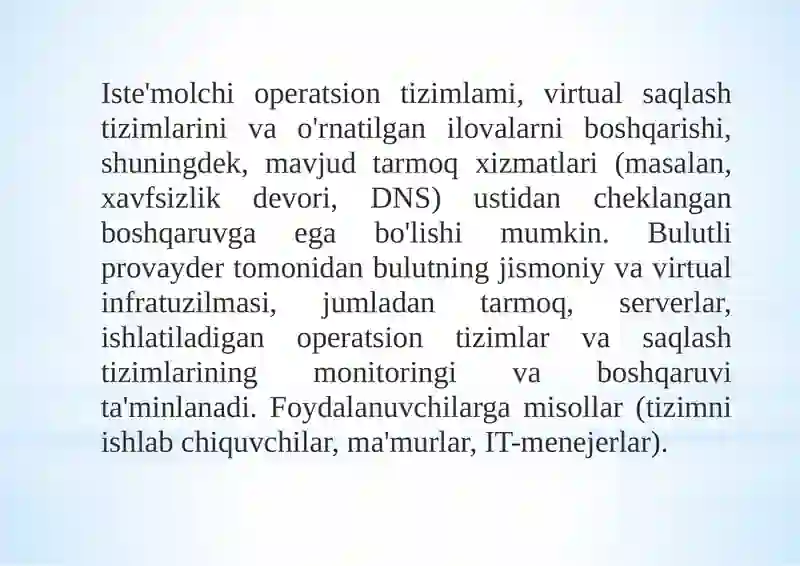 Iste'molchi operatsion tizimlami, virtual saqlash tizimlarini va o'rnatilgan ilovalarni boshqarishi, shuningdek, mavjud tarmoq xizmatlari (masalan, xavfsizlik devori, DNS) ustidan cheklangan boshqaruvga ega bo'lishi mumkin. Bulutli provayder tomonidan bulutning jismoniy va virtual infratuzilmasi, jumladan tarmoq, serverlar, ishlatiladigan operatsion tizimlar va saqlash tizimlarining monitoringi va boshqaruvi ta'minlanadi. Foydalanuvchilarga misollar (tizimni ishlab chiquvchilar, ma'murlar, IT-menejerlar).